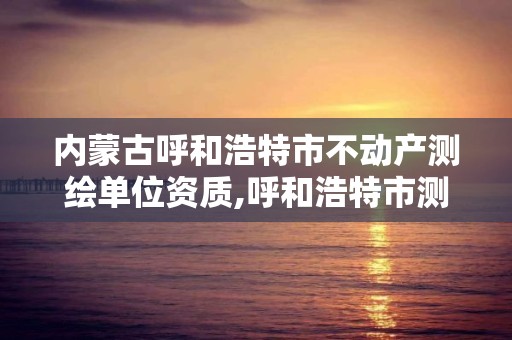 内蒙古呼和浩特市不动产测绘单位资质,呼和浩特市测